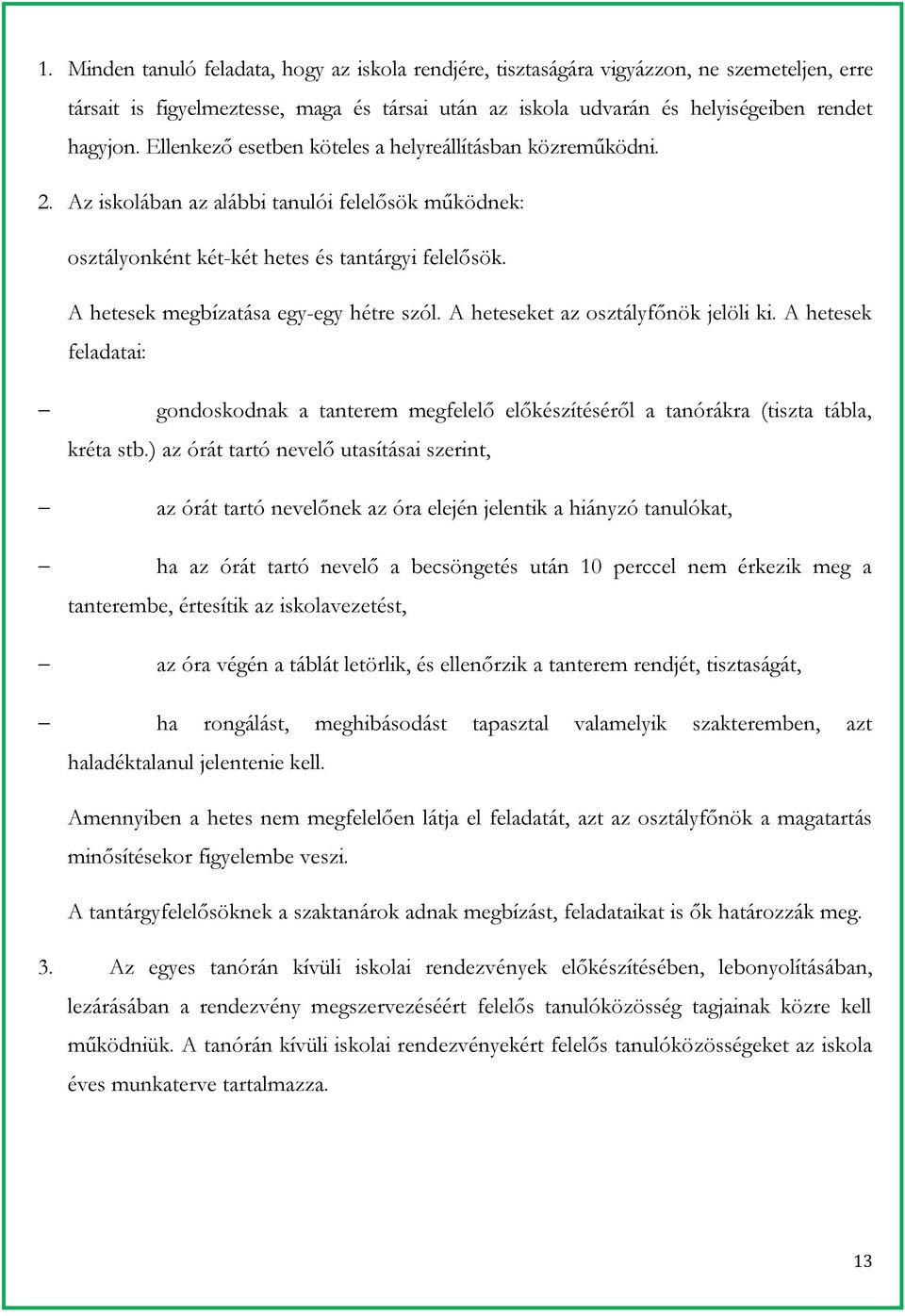 1. Minden tanuló feladata, hogy az iskola rendjére, tisztaságára vigyázzon, ne szemeteljen, erre társait is figyelmeztesse, maga és társai után az iskola udvarán és helyiségeiben rendet hagyjon. Ellenkező esetben köteles a helyreállításban közreműködni.

2. Az iskolában az alábbi tanulói felelősök működnek:

osztályonként két-két hetes és tantárgyi felelősök.

A hetesek megbízatása egy-egy hétre szól. A heteseket az osztályfőnök jelöli ki. A hetesek feladatai:

– gondoskodnak a tanterem megfelelő előkészítéséről a tanórákra (tiszta tábla, kréta stb.) az órát tartó nevelő utasításai szerint,

– az órát tartó nevelőnek az óra elején jelentik a hiányzó tanulókat,

– ha az órát tartó nevelő a becsöngetés után 10 perccel nem érkezik meg a tanterembe, értesítik az iskolavezetést,

– az óra végén a táblát letörlik, és ellenőrzik a tanterem rendjét, tisztaságát,

– ha rongálást, meghibásodást tapasztal valamelyik szakteremben, azt haladéktalanul jelentenie kell.

Amennyiben a hetes nem megfelelően látja el feladatát, azt az osztályfőnök a magatartás minősítésekor figyelembe veszi.

A tantárgyfelelősöknek a szaktanárok adnak megbízást, feladataikat is ők határozzák meg.

3. Az egyes tanórán kívüli iskolai rendezvények előkészítésében, lebonyolításában, lezárásában a rendezvény megszervezéséért felelős tanulóközösség tagjainak közre kell működniük. A tanórán kívüli iskolai rendezvényekért felelős tanulóközösségeket az iskola éves munkaterve tartalmazza.

13